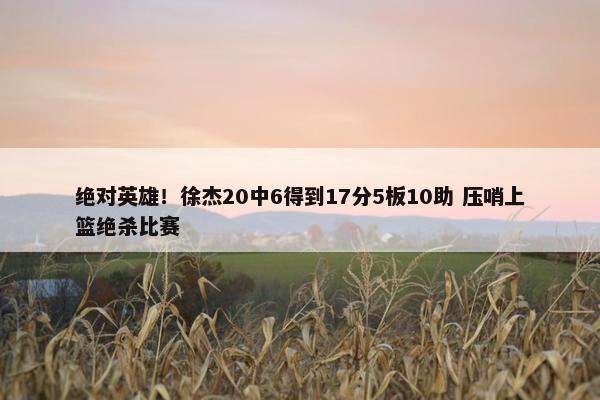 绝对英雄！徐杰20中6得到17分5板10助 压哨上篮绝杀比赛